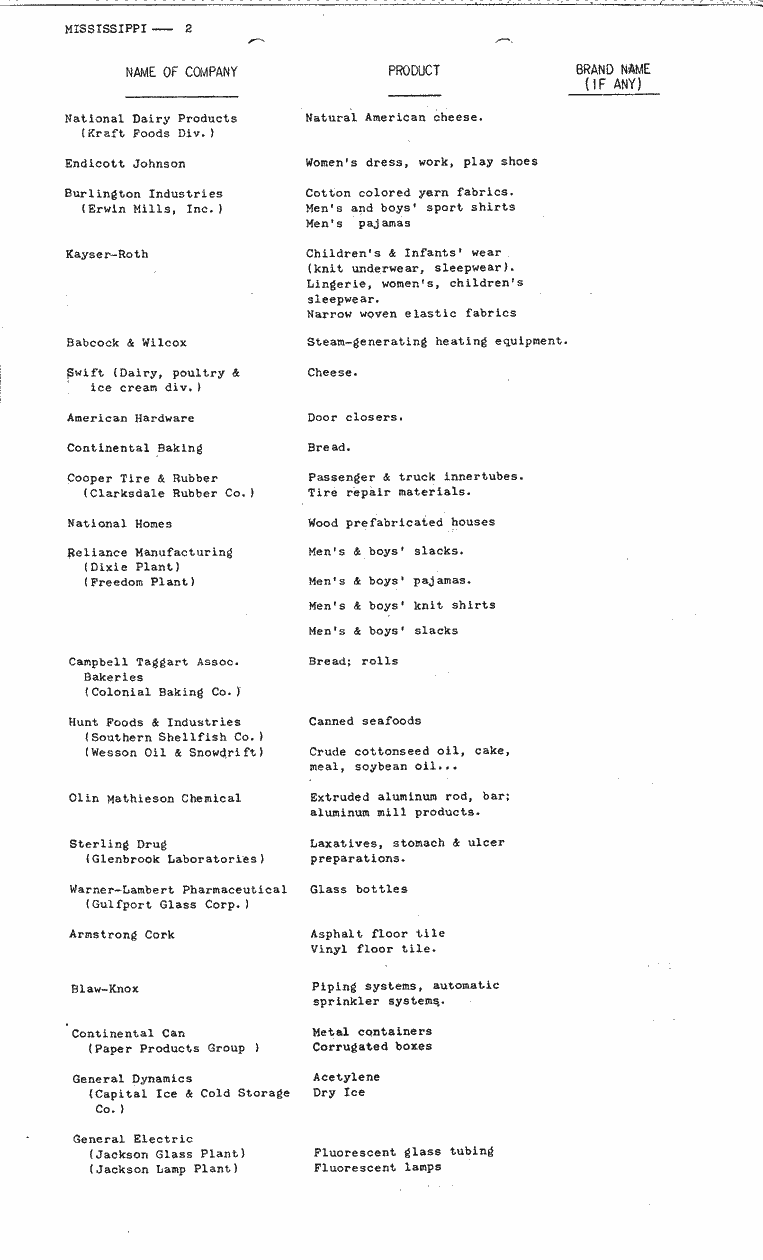 MISSISSIPPI — 2

| NAME OF COMPANY | PRODUCT | BRAND NAME (IF ANY) |
|---|---|---|
| National Dairy Products (Kraft Foods Div.) | Natural American cheese. | |
| Endicott Johnson | Women's dress, work, play shoes | |
| Burlington Industries (Erwin Mills, Inc.) | Cotton colored yarn fabrics. Men's and boys' sport shirts Men's pajamas | |
| Kayser-Roth | Children's & Infants' wear (knit underwear, sleepwear). Lingerie, women's, children's sleepwear. Narrow woven elastic fabrics | |
| Babcock & Wilcox | Steam-generating heating equipment. | |
| Swift (Dairy, poultry & ice cream div.) | Cheese. | |
| American Hardware | Door closers. | |
| Continental Baking | Bread. | |
| Cooper Tire & Rubber (Clarksdale Rubber Co.) | Passenger & truck innertubes. Tire repair materials. | |
| National Homes | Wood prefabricated houses | |
| Reliance Manufacturing (Dixie Plant) (Freedom Plant) | Men's & boys' slacks. Men's & boys' pajamas. Men's & boys' knit shirts Men's & boys' slacks | |
| Campbell Taggart Assoc. Bakeries (Colonial Baking Co.) | Bread; rolls | |
| Hunt Foods & Industries (Southern Shellfish Co.) (Wesson Oil & Snowdrift) | Canned seafoods Crude cottonseed oil, cake, meal, soybean oil... | |
| Olin Mathieson Chemical | Extruded aluminum rod, bar; aluminum mill products. | |
| Sterling Drug (Glenbrook Laboratories) | Laxatives, stomach & ulcer preparations. | |
| Warner-Lambert Pharmaceutical (Gulfport Glass Corp.) | Glass bottles | |
| Armstrong Cork | Asphalt floor tile Vinyl floor tile. | |
| Blaw-Knox | Piping systems, automatic sprinkler systems. | |
| Continental Can (Paper Products Group ) | Metal containers Corrugated boxes | |
| General Dynamics (Capital Ice & Cold Storage Co.) | Acetylene Dry Ice | |
| General Electric (Jackson Glass Plant) (Jackson Lamp Plant) | Fluorescent glass tubing Fluorescent lamps | |